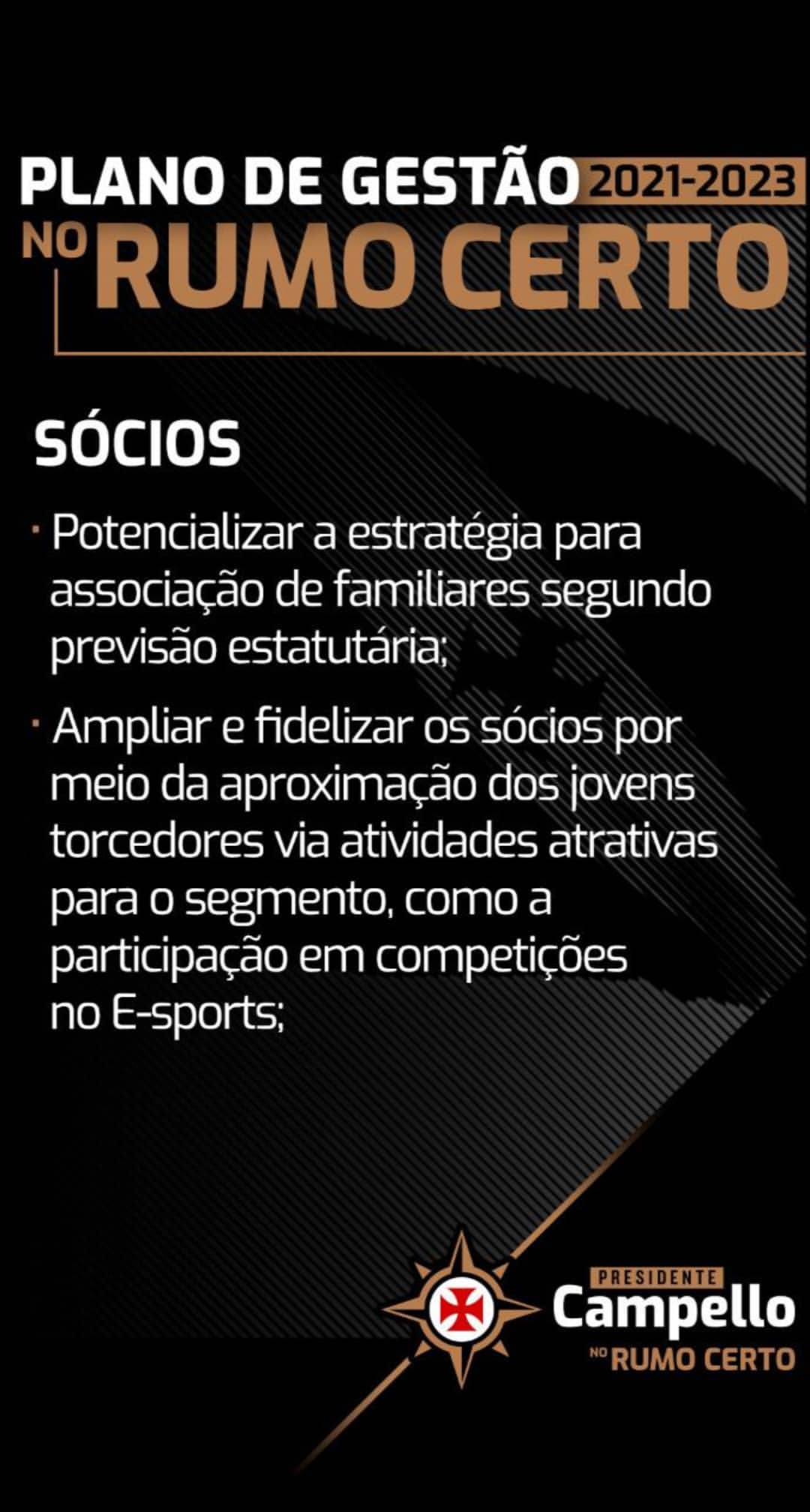 PLANO DE GESTÃO 2021-2023
NO RUMO CERTO

SÓCIOS

• Potencializar a estratégia para associação de familiares segundo previsão estatutária;

• Ampliar e fidelizar os sócios por meio da aproximação dos jovens torcedores via atividades atrativas para o segmento, como a participação em competições no E-sports;

PRESIDENTE
Campello
NO RUMO CERTO